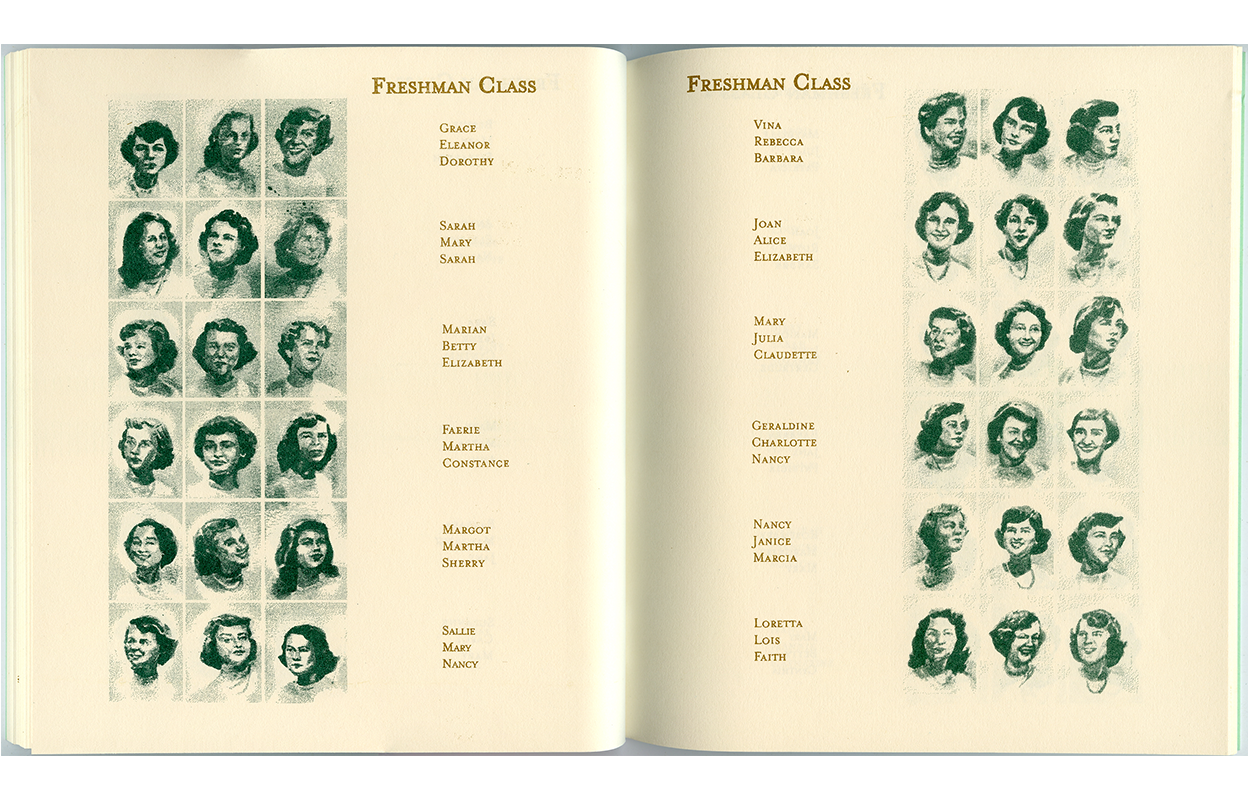 Freshman Class

Grace
Eleanor
Dorothy

Sarah
Mary
Sarah

Marian
Betty
Elizabeth

Faerie
Martha
Constance

Margot
Martha
Sherry

Sallie
Mary
Nancy

Freshman Class

Vina
Rebecca
Barbara

Joan
Alice
Elizabeth

Mary
Julia
Claudette

Geraldine
Charlotte
Nancy

Nancy
Janice
Marcia

Loretta
Lois
Faith